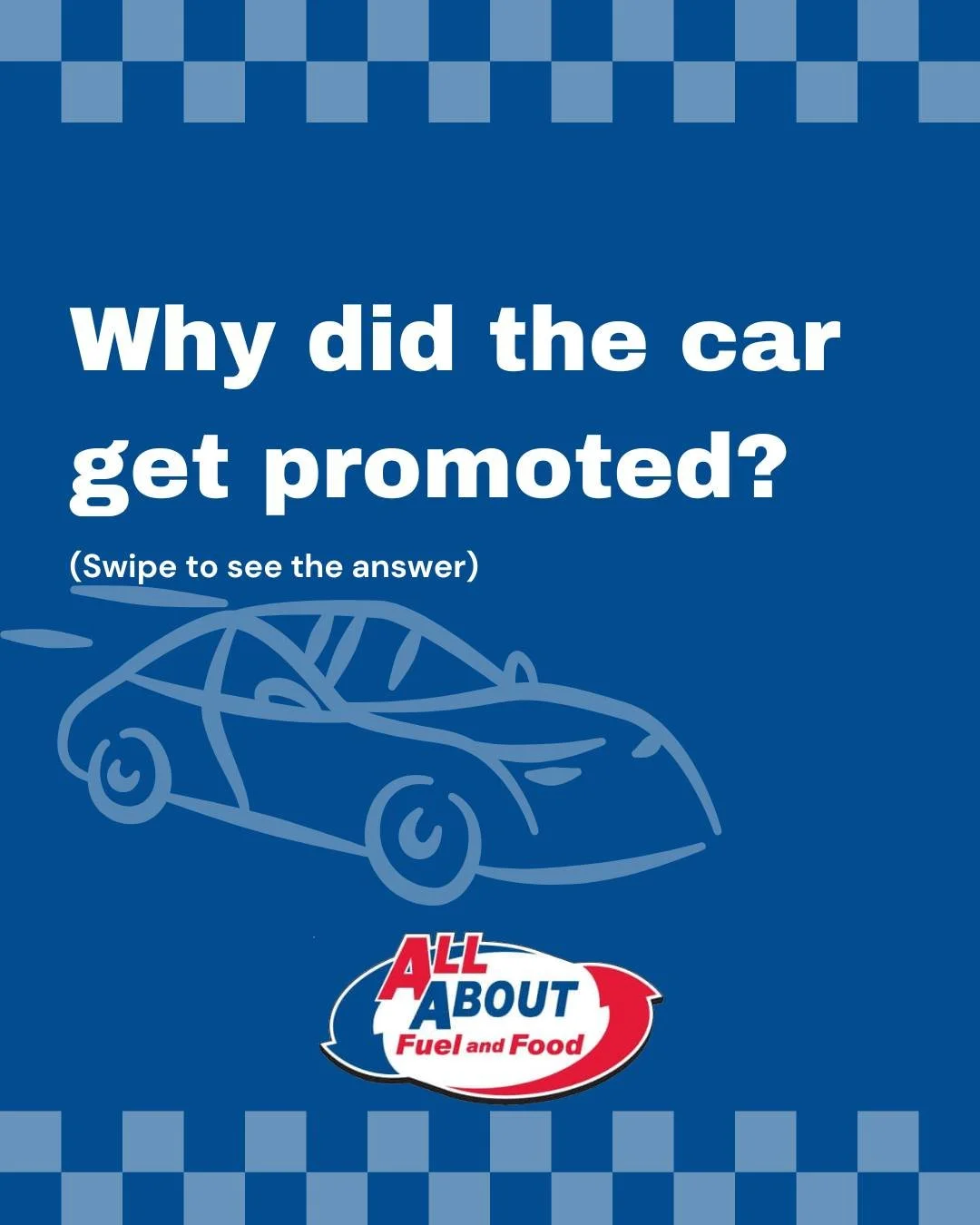 Why did the car get promoted?

(Swipe to see the answer)

ALL ABOUT
Fuel and Food